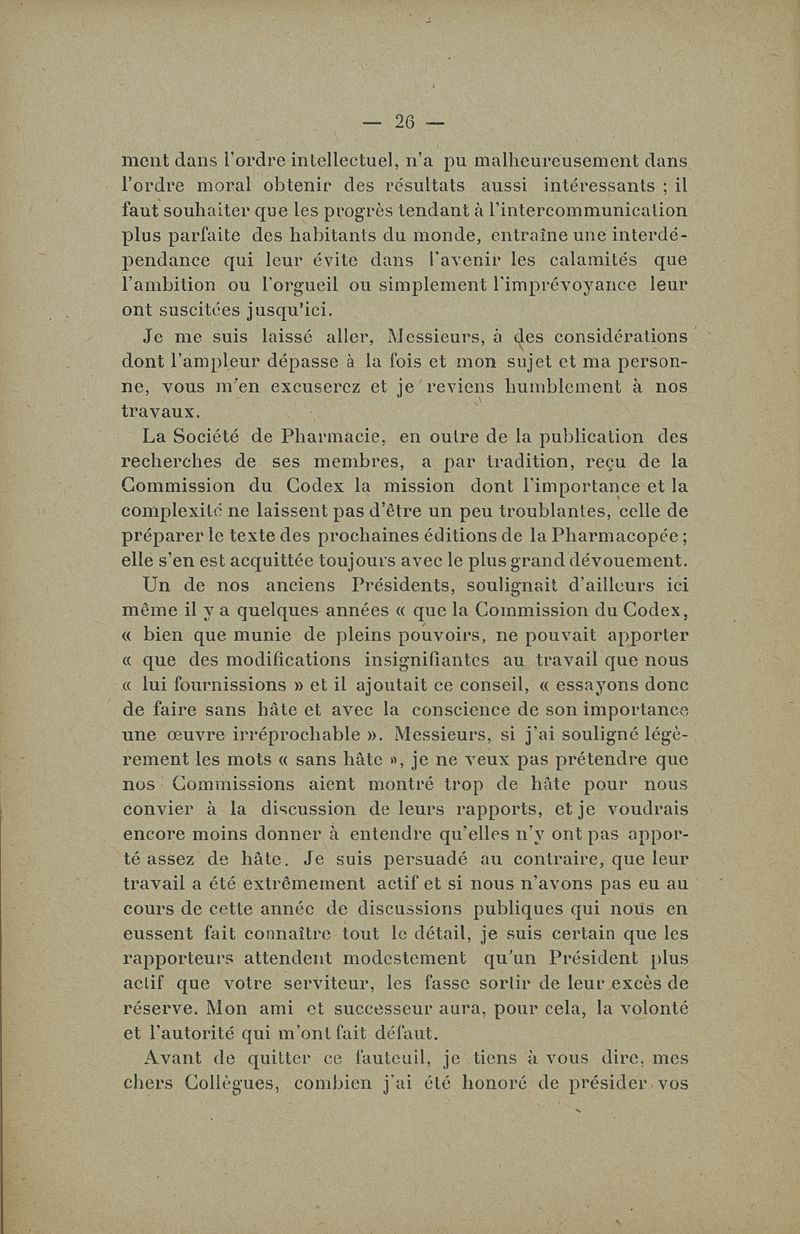 — 26 —

ment dans l'ordre intellectuel, n'a pu malheureusement dans l'ordre moral obtenir des résultats aussi intéressants ; il faut souhaiter que les progrès tendant à l'intercommunication plus parfaite des habitants du monde, entraîne une interdépendance qui leur évite dans l'avenir les calamités que l'ambition ou l'orgueil ou simplement l'imprévoyance leur ont suscitées jusqu'ici.

Je me suis laissé aller, Messieurs, à des considérations dont l'ampleur dépasse à la fois et mon sujet et ma personne, vous m'en excuserez et je reviens humblement à nos travaux.

La Société de Pharmacie, en outre de la publication des recherches de ses membres, a par tradition, reçu de la Commission du Codex la mission dont l'importance et la complexité ne laissent pas d'être un peu troublantes, celle de préparer le texte des prochaines éditions de la Pharmacopée ; elle s'en est acquittée toujours avec le plus grand dévouement.

Un de nos anciens Présidents, soulignait d'ailleurs ici même il y a quelques années « que la Commission du Codex, « bien que munie de pleins pouvoirs, ne pouvait apporter « que des modifications insignifiantes au travail que nous « lui fournissions » et il ajoutait ce conseil, « essayons donc de faire sans hâte et avec la conscience de son importance une œuvre irréprochable ». Messieurs, si j'ai souligné légèrement les mots « sans hâte », je ne veux pas prétendre que nos Commissions aient montré trop de hâte pour nous convier à la discussion de leurs rapports, et je voudrais encore moins donner à entendre qu'elles n'y ont pas apporté assez de hâte. Je suis persuadé au contraire, que leur travail a été extrêmement actif et si nous n'avons pas eu au cours de cette année de discussions publiques qui nous en eussent fait connaître tout le détail, je suis certain que les rapporteurs attendent modestement qu'un Président plus actif que votre serviteur, les fasse sortir de leur excès de réserve. Mon ami et successeur aura, pour cela, la volonté et l'autorité qui m'ont fait défaut.

Avant de quitter ce fauteuil, je tiens à vous dire, mes chers Collègues, combien j'ai été honoré de présider vos